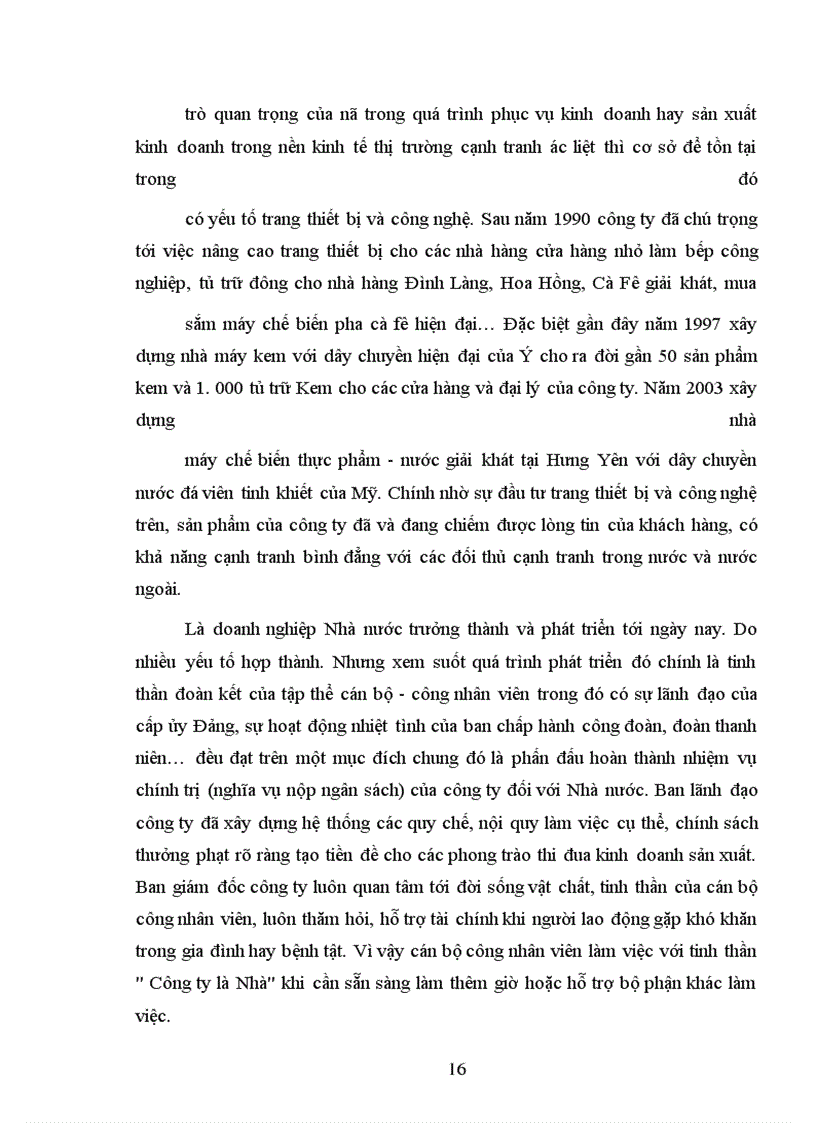 trò quan trọng của nã trong quá trình phục vụ kinh doanh hay sản xuất kinh doanh trong nền kinh tế thị trường cạnh tranh ác liệt thì cơ sở để tồn tại trong đó

có yếu tố trang thiết bị và công nghệ. Sau năm 1990 công ty đã chú trọng tới việc nâng cao trang thiết bị cho các nhà hàng cửa hàng nhỏ làm bếp công nghiệp, tủ trữ đông cho nhà hàng Đình Làng, Hoa Hồng, Cà Fê giải khát, mua

sắm máy chế biến pha cà fê hiện đại… Đặc biệt gần đây năm 1997 xây dựng nhà máy kem với dây chuyền hiện đại của Ý cho ra đời gần 50 sản phẩm kem và 1. 000 tủ trữ Kem cho các cửa hàng và đại lý của công ty. Năm 2003 xây dựng nhà

máy chế biến thực phẩm - nước giải khát tại Hưng Yên với dây chuyền nước đá viên tinh khiết của Mỹ. Chính nhờ sự đầu tư trang thiết bị và công nghệ trên, sản phẩm của công ty đã và đang chiếm được lòng tin của khách hàng, có khả năng cạnh tranh bình đẳng với các đối thủ cạnh tranh trong nước và nước ngoài.

Là doanh nghiệp Nhà nước trưởng thành và phát triển tới ngày nay. Do nhiều yếu tố hợp thành. Nhưng xem suốt quá trình phát triển đó chính là tinh thần đoàn kết của tập thể cán bộ - công nhân viên trong đó có sự lãnh đạo của cấp ủy Đảng, sự hoạt động nhiệt tình của ban chấp hành công đoàn, đoàn thanh niên… đều đạt trên một mục đích chung đó là phấn đấu hoàn thành nhiệm vụ chính trị (nghĩa vụ nộp ngân sách) của công ty đối với Nhà nước. Ban lãnh đạo công ty đã xây dựng hệ thống các quy chế, nội quy làm việc cụ thể, chính sách thưởng phạt rõ ràng tạo tiền đề cho các phong trào thi đua kinh doanh sản xuất. Ban giám đốc công ty luôn quan tâm tới đời sống vật chất, tinh thần của cán bộ công nhân viên, luôn thăm hỏi, hỗ trợ tài chính khi người lao động gặp khó khăn trong gia đình hay bệnh tật. Vì vậy cán bộ công nhân viên làm việc với tinh thần " Công ty là Nhà" khi cần sẵn sàng làm thêm giờ hoặc hỗ trợ bộ phận khác làm việc.

16